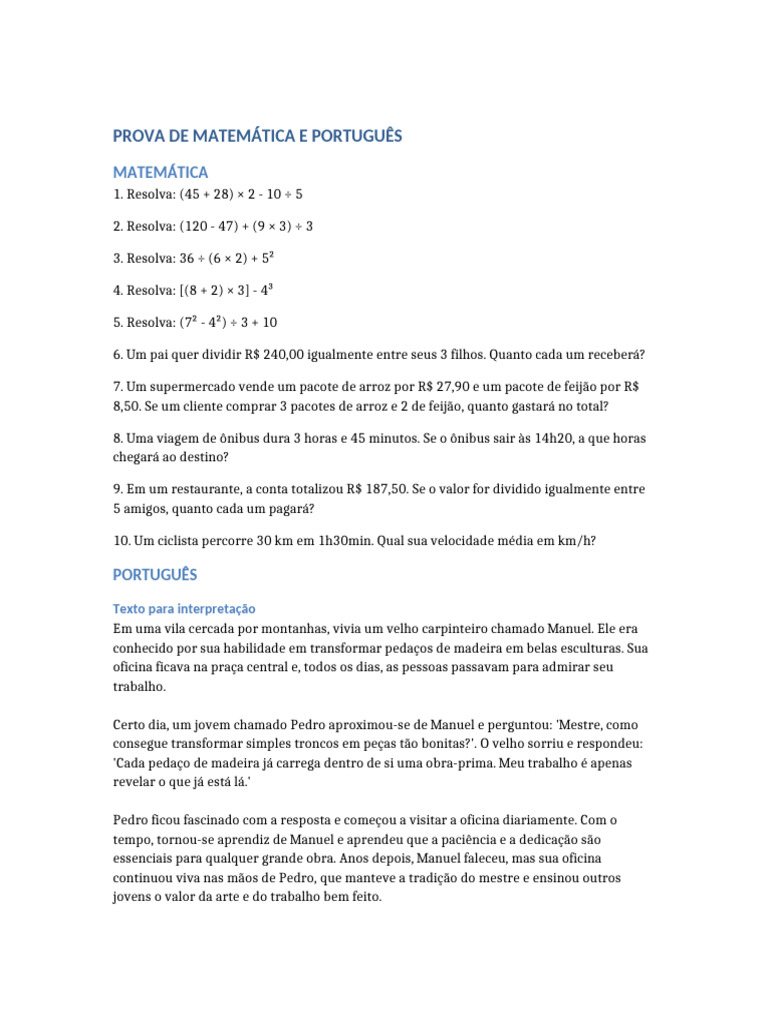 PROVA DE MATEMÁTICA E PORTUGUÊS

MATEMÁTICA

1. Resolva: $(45 + 28) \times 2 - 10 \div 5$

2. Resolva: $(120 - 47) + (9 \times 3) \div 3$

3. Resolva: $36 \div (6 \times 2) + 5^2$

4. Resolva: $[(8 + 2) \times 3] - 4^3$

5. Resolva: $(7^2 - 4^2) \div 3 + 10$

6. Um pai quer dividir R$ 240,00 igualmente entre seus 3 filhos. Quanto cada um receberá?

7. Um supermercado vende um pacote de arroz por R$ 27,90 e um pacote de feijão por R$ 8,50. Se um cliente comprar 3 pacotes de arroz e 2 de feijão, quanto gastará no total?

8. Uma viagem de ônibus dura 3 horas e 45 minutos. Se o ônibus sair às 14h20, a que horas chegará ao destino?

9. Em um restaurante, a conta totalizou R$ 187,50. Se o valor for dividido igualmente entre 5 amigos, quanto cada um pagará?

10. Um ciclista percorre 30 km em 1h30min. Qual sua velocidade média em km/h?

PORTUGUÊS

Texto para interpretação

Em uma vila cercada por montanhas, vivia um velho carpinteiro chamado Manuel. Ele era conhecido por sua habilidade em transformar pedaços de madeira em belas esculturas. Sua oficina ficava na praça central e, todos os dias, as pessoas passavam para admirar seu trabalho.

Certo dia, um jovem chamado Pedro aproximou-se de Manuel e perguntou: 'Mestre, como consegue transformar simples troncos em peças tão bonitas?'. O velho sorriu e respondeu: 'Cada pedaço de madeira já carrega dentro de si uma obra-prima. Meu trabalho é apenas revelar o que já está lá.'

Pedro ficou fascinado com a resposta e começou a visitar a oficina diariamente. Com o tempo, tornou-se aprendiz de Manuel e aprendeu que a paciência e a dedicação são essenciais para qualquer grande obra. Anos depois, Manuel faleceu, mas sua oficina continuou viva nas mãos de Pedro, que manteve a tradição do mestre e ensinou outros jovens o valor da arte e do trabalho bem feito.